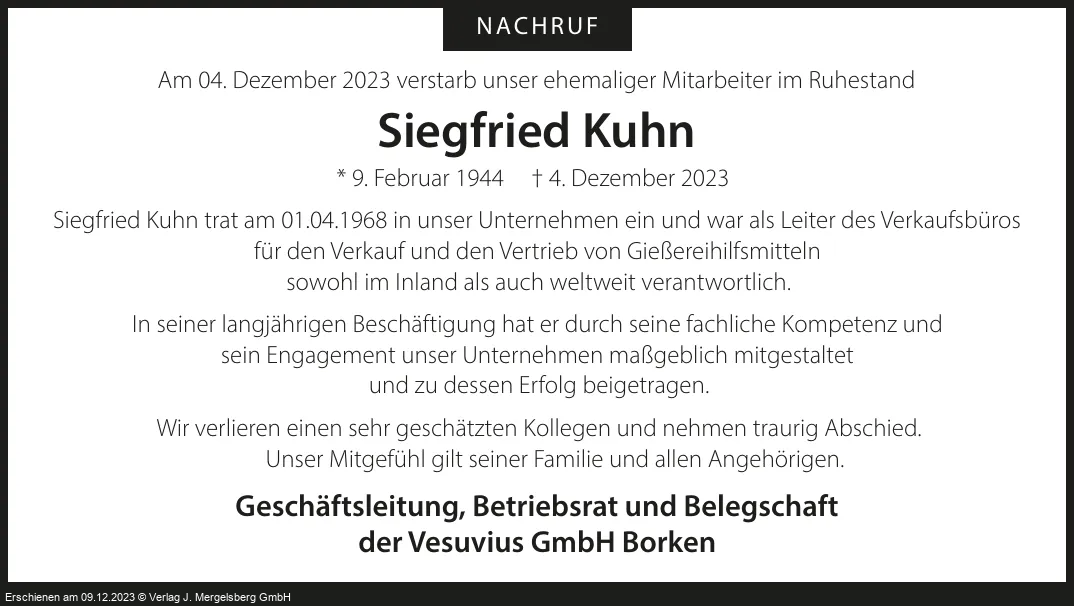 NACHRUF

Am 04. Dezember 2023 verstarb unser ehemaliger Mitarbeiter im Ruhestand

Siegfried Kuhn

* 9. Februar 1944 † 4. Dezember 2023

Siegfried Kuhn trat am 01.04.1968 in unser Unternehmen ein und war als Leiter des Verkaufsbüros für den Verkauf und den Vertrieb von Gießereihilfsmitteln sowohl im Inland als auch weltweit verantwortlich.

In seiner langjährigen Beschäftigung hat er durch seine fachliche Kompetenz und sein Engagement unser Unternehmen maßgeblich mitgestaltet und zu dessen Erfolg beigetragen.

Wir verlieren einen sehr geschätzten Kollegen und nehmen traurig Abschied. Unser Mitgefühl gilt seiner Familie und allen Angehörigen.

Geschäftsleitung, Betriebsrat und Belegschaft
der Vesuvius GmbH Borken

Erschienen am 09.12.2023 © Verlag J. Mergelsberg GmbH